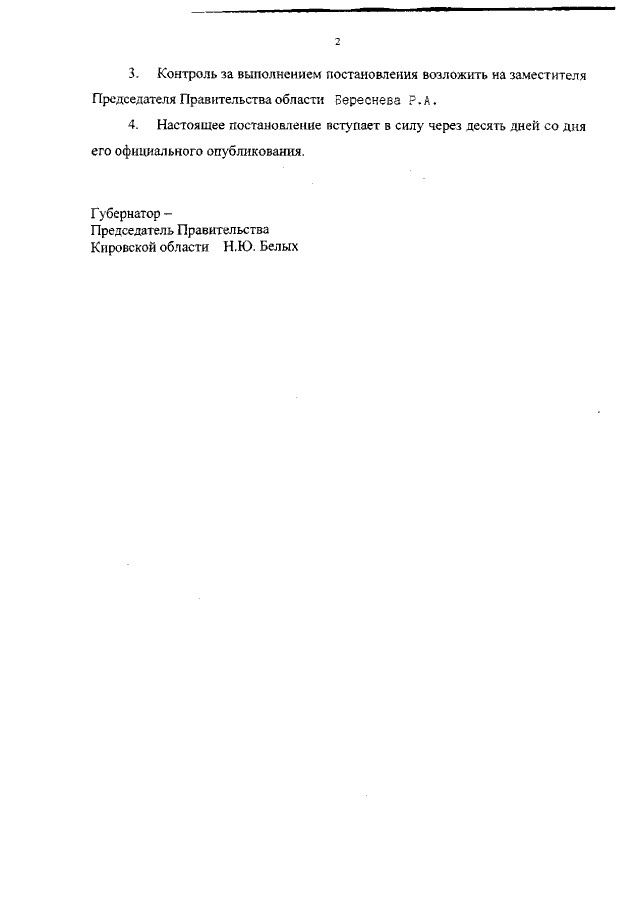 2

3. Контроль за выполнением постановления возложить на заместителя Председателя Правительства области Береснева Р.А.

4. Настоящее постановление вступает в силу через десять дней со дня его официального опубликования.

Губернатор –
Председатель Правительства
Кировской области Н.Ю. Белых